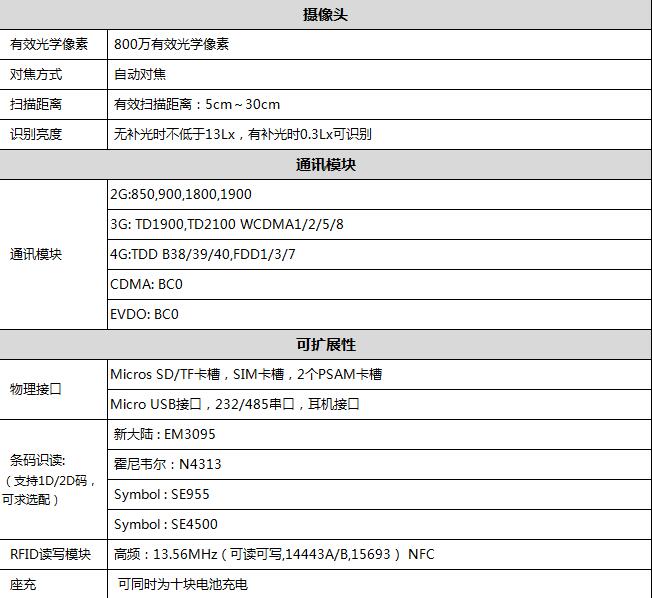 | 摄像头 | |
|---|---|
| 有效光学像素 | 800万有效光学像素 |
| 对焦方式 | 自动对焦 |
| 扫描距离 | 有效扫描距离：5cm~30cm |
| 识别亮度 | 无补光时不低于13Lx，有补光时0.3Lx可识别 |
| 通讯模块 | |
| 通讯模块 | 2G:850,900,1800,1900 |
| | 3G: TD1900,TD2100 WCDMA1/2/5/8 |
| | 4G:TDD B38/39/40,FDD1/3/7 |
| | CDMA: BC0 |
| | EVDO: BC0 |
| 可扩展性 | |
| 物理接口 | Micros SD/TF卡槽，SIM卡槽，2个PSAM卡槽 |
| | Micro USB接口，232/485串口，耳机接口 |
| 条码识读:（支持1D/2D码，可求选配） | 新大陆：EM3095 |
| | 霍尼韦尔：N4313 |
| | Symbol：SE955 |
| | Symbol：SE4500 |
| RFID读写模块 | 高频：13.56MHz（可读可写,14443A/B,15693） NFC |
| 座充 | 可同时为十块电池充电 |